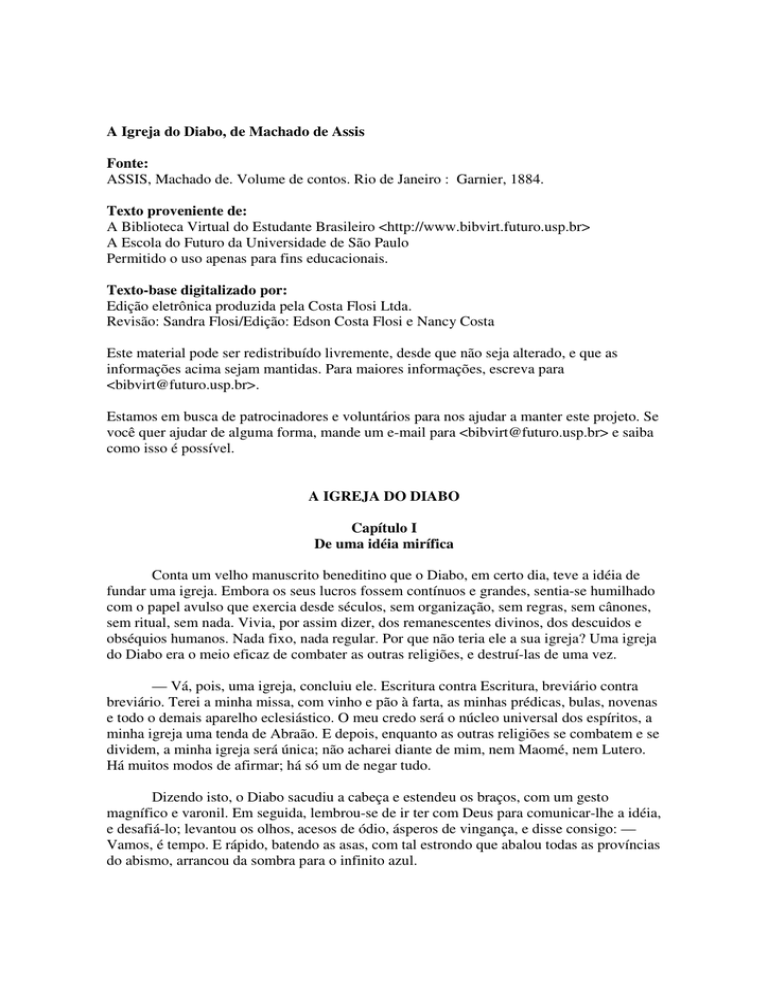 A Igreja do Diabo, de Machado de Assis

Fonte:
ASSIS, Machado de. Volume de contos. Rio de Janeiro : Garnier, 1884.

Texto proveniente de:
A Biblioteca Virtual do Estudante Brasileiro <http://www.bibvirt.futuro.usp.br>
A Escola do Futuro da Universidade de São Paulo
Permitido o uso apenas para fins educacionais.

Texto-base digitalizado por:
Edição eletrônica produzida pela Costa Flosi Ltda.
Revisão: Sandra Flosi/Edição: Edson Costa Flosi e Nancy Costa

Este material pode ser redistribuído livremente, desde que não seja alterado, e que as informações acima sejam mantidas. Para maiores informações, escreva para <bibvirt@futuro.usp.br>.

Estamos em busca de patrocinadores e voluntários para nos ajudar a manter este projeto. Se você quer ajudar de alguma forma, mande um e-mail para <bibvirt@futuro.usp.br> e saiba como isso é possível.

A IGREJA DO DIABO

Capítulo I
De uma idéia mirífica

Conta um velho manuscrito beneditino que o Diabo, em certo dia, teve a idéia de fundar uma igreja. Embora os seus lucros fossem contínuos e grandes, sentia-se humilhado com o papel avulso que exercia desde séculos, sem organização, sem regras, sem cânones, sem ritual, sem nada. Vivia, por assim dizer, dos remanescentes divinos, dos descuidos e obséquios humanos. Nada fixo, nada regular. Por que não teria ele a sua igreja? Uma igreja do Diabo era o meio eficaz de combater as outras religiões, e destruí-las de uma vez.

— Vá, pois, uma igreja, concluiu ele. Escritura contra Escritura, breviário contra breviário. Terei a minha missa, com vinho e pão à farta, as minhas prédicas, bulas, novenas e todo o demais aparelho eclesiástico. O meu credo será o núcleo universal dos espíritos, a minha igreja uma tenda de Abraão. E depois, enquanto as outras religiões se combatem e se dividem, a minha igreja será única; não acharei diante de mim, nem Maomé, nem Lutero. Há muitos modos de afirmar; há só um de negar tudo.

Dizendo isto, o Diabo sacudiu a cabeça e estendeu os braços, com um gesto magnífico e varonil. Em seguida, lembrou-se de ir ter com Deus para comunicar-lhe a idéia, e desafiá-lo; levantou os olhos, acesos de ódio, ásperos de vingança, e disse consigo: — Vamos, é tempo. E rápido, batendo as asas, com tal estrondo que abalou todas as províncias do abismo, arrancou da sombra para o infinito azul.